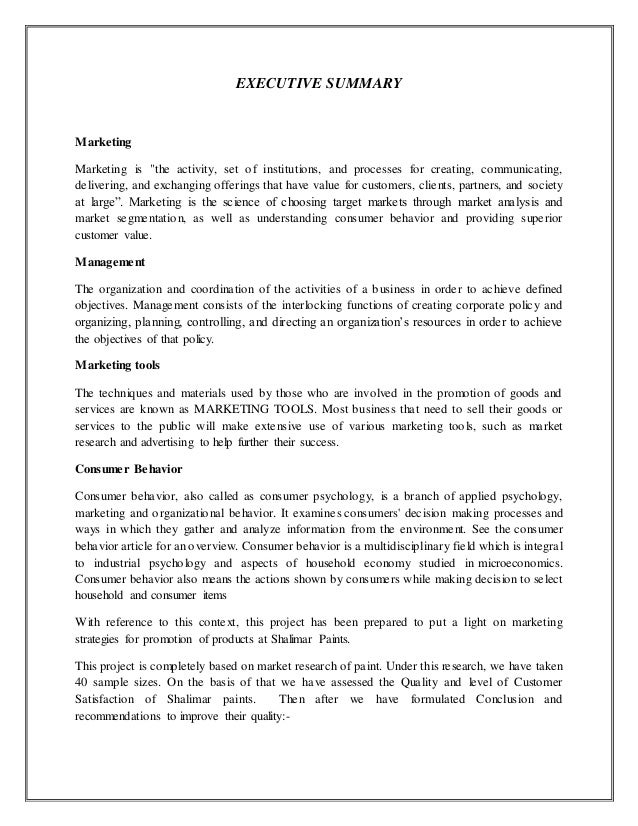 EXECUTIVE SUMMARY

Marketing

Marketing is "the activity, set of institutions, and processes for creating, communicating, delivering, and exchanging offerings that have value for customers, clients, partners, and society at large". Marketing is the science of choosing target markets through market analysis and market segmentation, as well as understanding consumer behavior and providing superior customer value.

Management

The organization and coordination of the activities of a business in order to achieve defined objectives. Management consists of the interlocking functions of creating corporate policy and organizing, planning, controlling, and directing an organization's resources in order to achieve the objectives of that policy.

Marketing tools

The techniques and materials used by those who are involved in the promotion of goods and services are known as MARKETING TOOLS. Most business that need to sell their goods or services to the public will make extensive use of various marketing tools, such as market research and advertising to help further their success.

Consumer Behavior

Consumer behavior, also called as consumer psychology, is a branch of applied psychology, marketing and organizational behavior. It examines consumers' decision making processes and ways in which they gather and analyze information from the environment. See the consumer behavior article for an overview. Consumer behavior is a multidisciplinary field which is integral to industrial psychology and aspects of household economy studied in microeconomics. Consumer behavior also means the actions shown by consumers while making decision to select household and consumer items

With reference to this context, this project has been prepared to put a light on marketing strategies for promotion of products at Shalimar Paints.

This project is completely based on market research of paint. Under this research, we have taken 40 sample sizes. On the basis of that we have assessed the Quality and level of Customer Satisfaction of Shalimar paints. Then after we have formulated Conclusion and recommendations to improve their quality:-